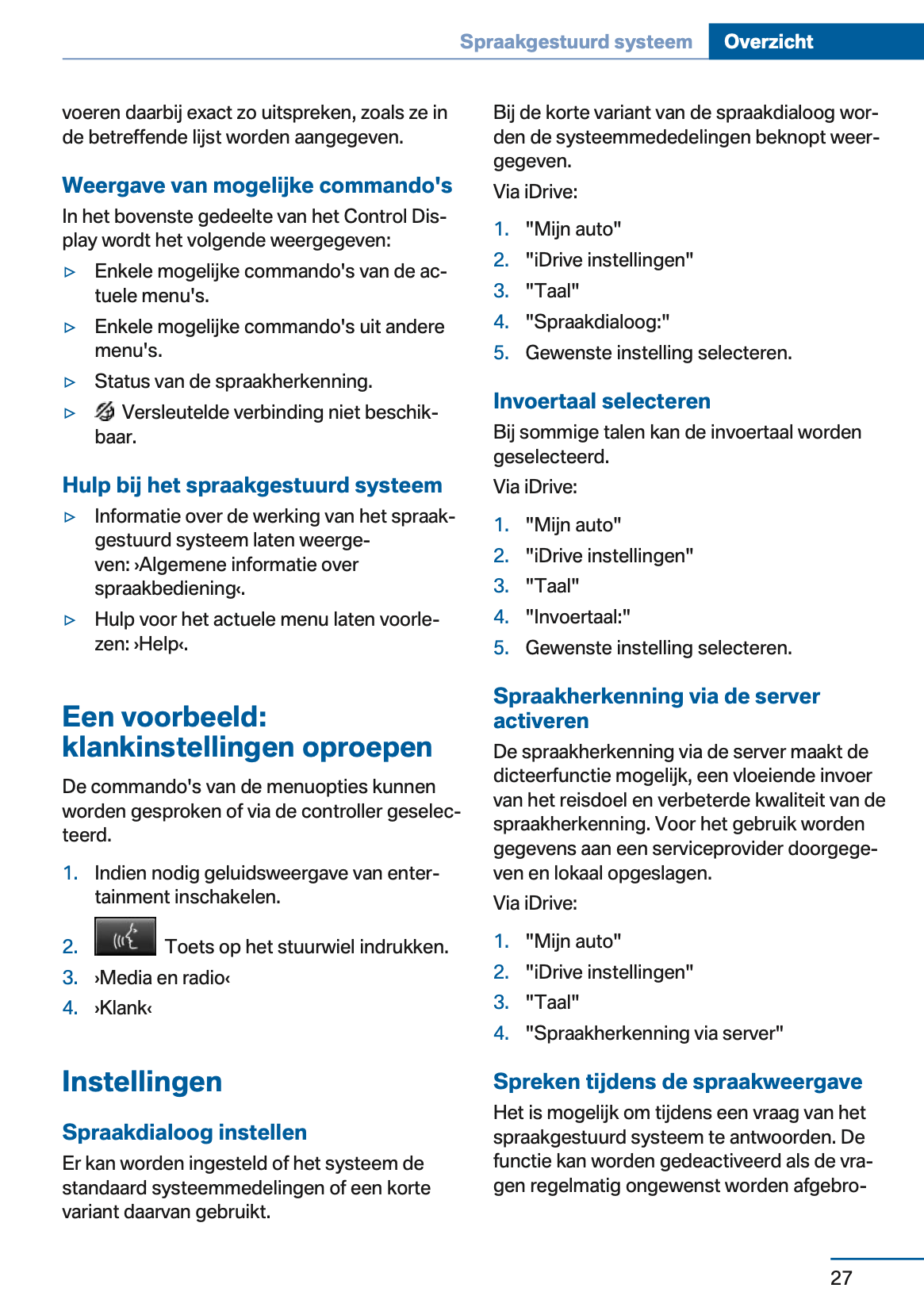 Spraakgestuurd systeem Overzicht

voeren daarbij exact zo uitspreken, zoals ze in de betreffende lijst worden aangegeven.

Weergave van mogelijke commando's

In het bovenste gedeelte van het Control Display wordt het volgende weergegeven:

▷ Enkele mogelijke commando's van de actuele menu's.

▷ Enkele mogelijke commando's uit andere menu's.

▷ Status van de spraakherkenning.

▷ Versleutelde verbinding niet beschikbaar.

Hulp bij het spraakgestuurd systeem

▷ Informatie over de werking van het spraakgestuurd systeem laten weergeven: ›Algemene informatie over spraakbediening‹.

▷ Hulp voor het actuele menu laten voorlezen: ›Help‹.

Een voorbeeld: klankinstellingen oproepen

De commando's van de menuopties kunnen worden gesproken of via de controller geselecteerd.

1. Indien nodig geluidsweergave van entertainment inschakelen.

2. Toets op het stuurwiel indrukken.

3. ›Media en radio‹

4. ›Klank‹

Instellingen

Spraakdialoog instellen

Er kan worden ingesteld of het systeem de standaard systeemmedelingen of een korte variant daarvan gebruikt.

Bij de korte variant van de spraakdialoog worden de systeemmededelingen beknopt weergegeven.

Via iDrive:

1. "Mijn auto"

2. "iDrive instellingen"

3. "Taal"

4. "Spraakdialoog:"

5. Gewenste instelling selecteren.

Invoertaal selecteren

Bij sommige talen kan de invoertaal worden geselecteerd.

Via iDrive:

1. "Mijn auto"

2. "iDrive instellingen"

3. "Taal"

4. "Invoertaal:"

5. Gewenste instelling selecteren.

Spraakherkenning via de server activeren

De spraakherkenning via de server maakt de dicteerfunctie mogelijk, een vloeiende invoer van het reisdoel en verbeterde kwaliteit van de spraakherkenning. Voor het gebruik worden gegevens aan een serviceprovider doorgegeven en lokaal opgeslagen.

Via iDrive:

1. "Mijn auto"

2. "iDrive instellingen"

3. "Taal"

4. "Spraakherkenning via server"

Spreken tijdens de spraakweergave

Het is mogelijk om tijdens een vraag van het spraakgestuurd systeem te antwoorden. De functie kan worden gedeactiveerd als de vragen regelmatig ongewenst worden afgebro-

27